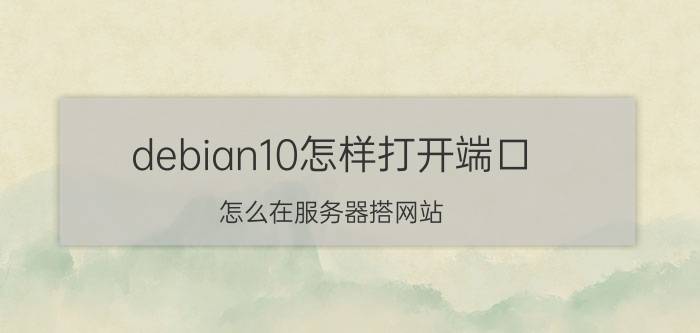 debian10怎样打开端口

怎么在服务器搭网站